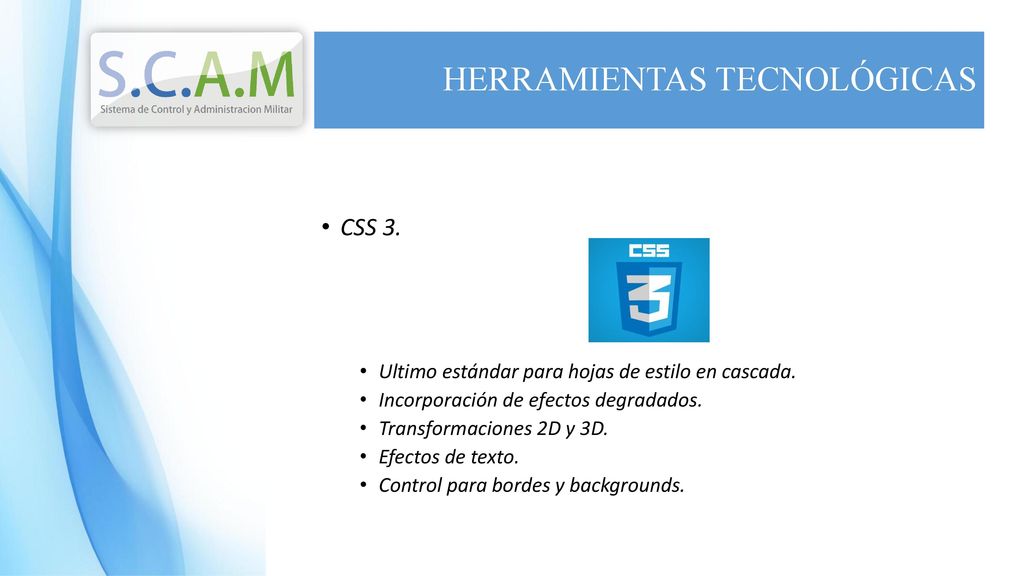 S.C.A.M
Sistema de Control y Administracion Militar

HERRAMIENTAS TECNOLÓGICAS

• CSS 3.

CSS
3

• Ultimo estándar para hojas de estilo en cascada.
• Incorporación de efectos degradados.
• Transformaciones 2D y 3D.
• Efectos de texto.
• Control para bordes y backgrounds.